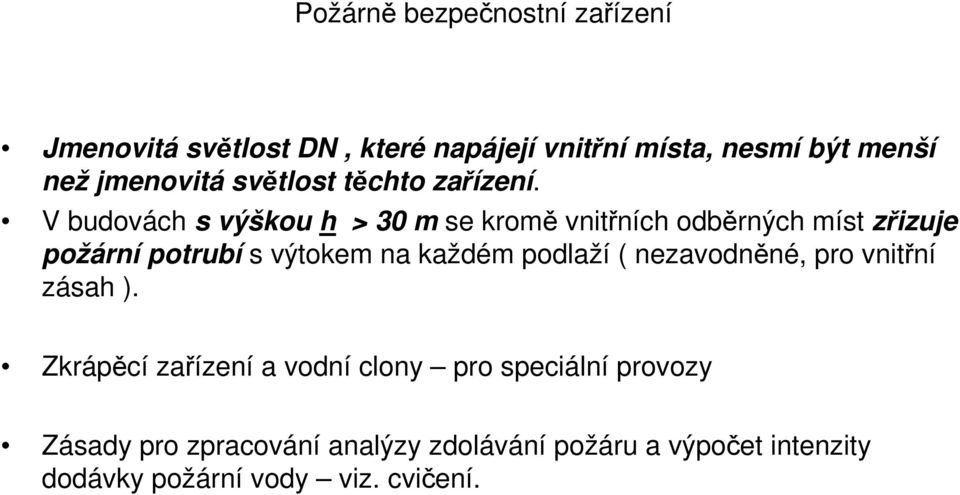 Požárně bezpečnostní zařízení

• Jmenovitá světlost DN , které napájejí vnitřní místa, nesmí být menší než jmenovitá světlost těchto zařízení.

• V budovách s výškou h > 30 m se kromě vnitřních odběrných míst zřizuje požární potrubí s výtokem na každém podlaží ( nezavodněné, pro vnitřní zásah ).

• Zkrápěcí zařízení a vodní clony – pro speciální provozy

• Zásady pro zpracování analýzy zdolávání požáru a výpočet intenzity dodávky požární vody – viz. cvičení.